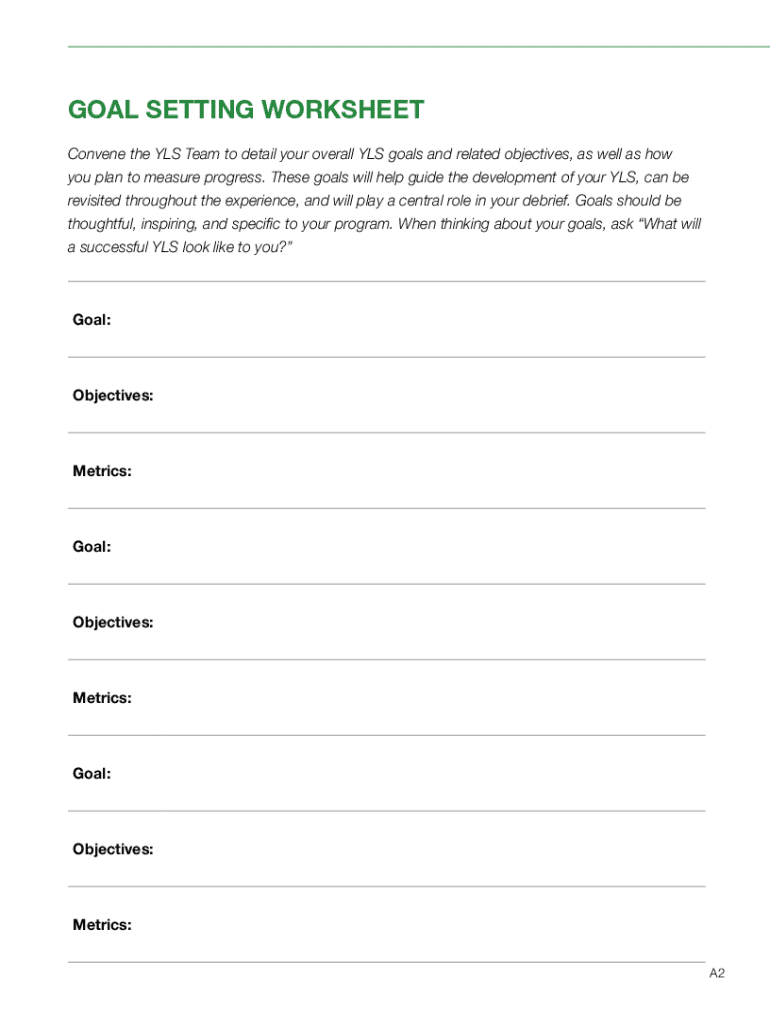 GOAL SETTING WORKSHEET

Convene the YLS Team to detail your overall YLS goals and related objectives, as well as how you plan to measure progress. These goals will help guide the development of your YLS, can be revisited throughout the experience, and will play a central role in your debrief. Goals should be thoughtful, inspiring, and specific to your program. When thinking about your goals, ask "What will a successful YLS look like to you?"

Goal:

Objectives:

Metrics:

Goal:

Objectives:

Metrics:

Goal:

Objectives:

Metrics:

A2